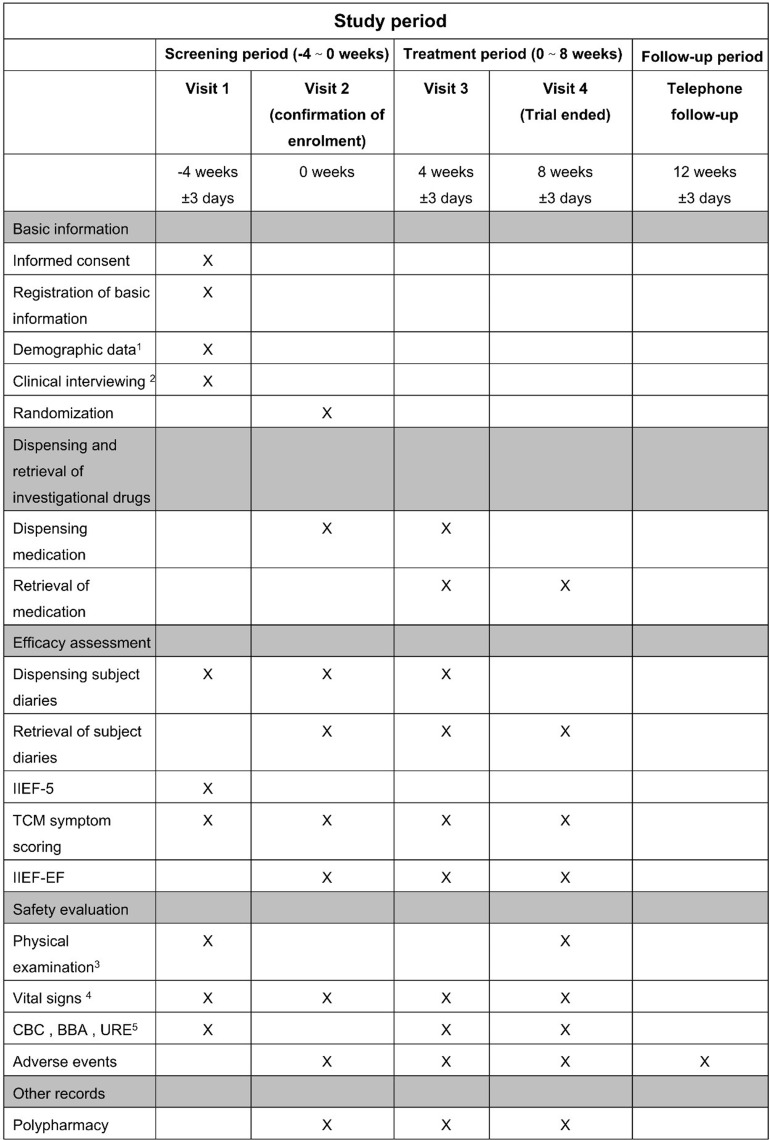 | Study period | | | | | |
|---|---|---|---|---|---|
| | Screening period (-4 ~ 0 weeks) | | Treatment period (0 ~ 8 weeks) | | Follow-up period |
| | Visit 1 | Visit 2 (confirmation of enrolment) | Visit 3 | Visit 4 (Trial ended) | Telephone follow-up |
| | -4 weeks ±3 days | 0 weeks | 4 weeks ±3 days | 8 weeks ±3 days | 12 weeks ±3 days |
| Basic information | | | | | |
| Informed consent | X | | | | |
| Registration of basic information | X | | | | |
| Demographic data$^1$ | X | | | | |
| Clinical interviewing $^2$ | X | | | | |
| Randomization | | X | | | |
| Dispensing and retrieval of investigational drugs | | | | | |
| Dispensing medication | | X | X | | |
| Retrieval of medication | | | X | X | |
| Efficacy assessment | | | | | |
| Dispensing subject diaries | X | X | X | | |
| Retrieval of subject diaries | | X | X | X | |
| IIEF-5 | X | | | | |
| TCM symptom scoring | X | X | X | X | |
| IIEF-EF | | X | X | X | |
| Safety evaluation | | | | | |
| Physical examination$^3$ | X | | | X | |
| Vital signs $^4$ | X | X | X | X | |
| CBC , BBA , URE$^5$ | X | | X | X | |
| Adverse events | | X | X | X | X |
| Other records | | | | | |
| Polypharmacy | | X | X | X | |